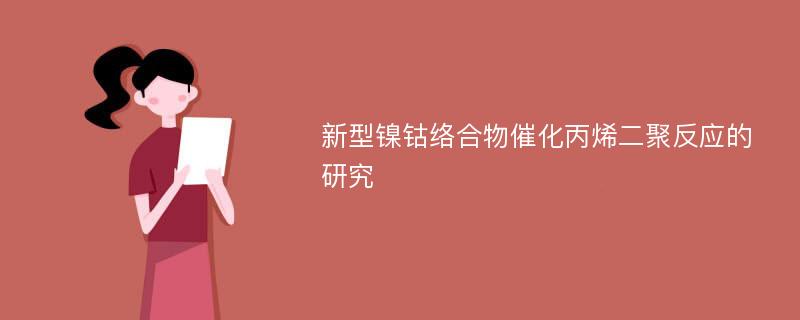 新型镍钴络合物催化丙烯二聚反应的研究